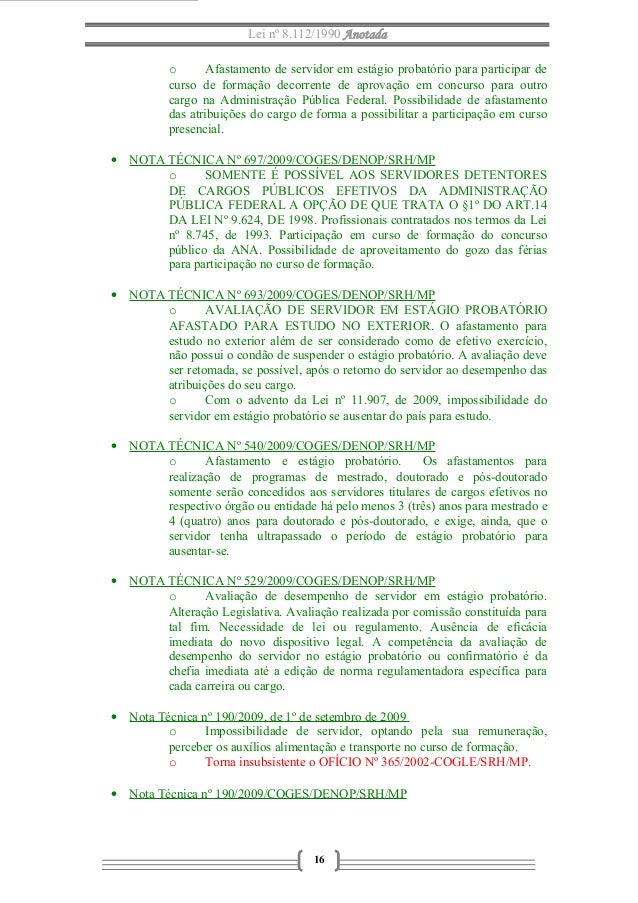 Lei nº 8.112/1990 Anotada

o Afastamento de servidor em estágio probatório para participar de curso de formação decorrente de aprovação em concurso para outro cargo na Administração Pública Federal. Possibilidade de afastamento das atribuições do cargo de forma a possibilitar a participação em curso presencial.

• NOTA TÉCNICA Nº 697/2009/COGES/DENOP/SRH/MP
o SOMENTE É POSSÍVEL AOS SERVIDORES DETENTORES DE CARGOS PÚBLICOS EFETIVOS DA ADMINISTRAÇÃO PÚBLICA FEDERAL A OPÇÃO DE QUE TRATA O §1º DO ART.14 DA LEI Nº 9.624, DE 1998. Profissionais contratados nos termos da Lei nº 8.745, de 1993. Participação em curso de formação do concurso público da ANA. Possibilidade de aproveitamento do gozo das férias para participação no curso de formação.

• NOTA TÉCNICA Nº 693/2009/COGES/DENOP/SRH/MP
o AVALIAÇÃO DE SERVIDOR EM ESTÁGIO PROBATÓRIO AFASTADO PARA ESTUDO NO EXTERIOR. O afastamento para estudo no exterior além de ser considerado como de efetivo exercício, não possui o condão de suspender o estágio probatório. A avaliação deve ser retomada, se possível, após o retorno do servidor ao desempenho das atribuições do seu cargo.
o Com o advento da Lei nº 11.907, de 2009, impossibilidade do servidor em estágio probatório se ausentar do país para estudo.

• NOTA TÉCNICA Nº 540/2009/COGES/DENOP/SRH/MP
o Afastamento e estágio probatório. Os afastamentos para realização de programas de mestrado, doutorado e pós-doutorado somente serão concedidos aos servidores titulares de cargos efetivos no respectivo órgão ou entidade há pelo menos 3 (três) anos para mestrado e 4 (quatro) anos para doutorado e pós-doutorado, e exige, ainda, que o servidor tenha ultrapassado o período de estágio probatório para ausentar-se.

• NOTA TÉCNICA Nº 529/2009/COGES/DENOP/SRH/MP
o Avaliação de desempenho de servidor em estágio probatório. Alteração Legislativa. Avaliação realizada por comissão constituída para tal fim. Necessidade de lei ou regulamento. Ausência de eficácia imediata do novo dispositivo legal. A competência da avaliação de desempenho do servidor no estágio probatório ou confirmatório é da chefia imediata até a edição de norma regulamentadora específica para cada carreira ou cargo.

• Nota Técnica nº 190/2009, de 1º de setembro de 2009
o Impossibilidade de servidor, optando pela sua remuneração, perceber os auxílios alimentação e transporte no curso de formação.
o Torna insubsistente o OFÍCIO Nº 365/2002-COGLE/SRH/MP.

• Nota Técnica nº 190/2009/COGES/DENOP/SRH/MP

16